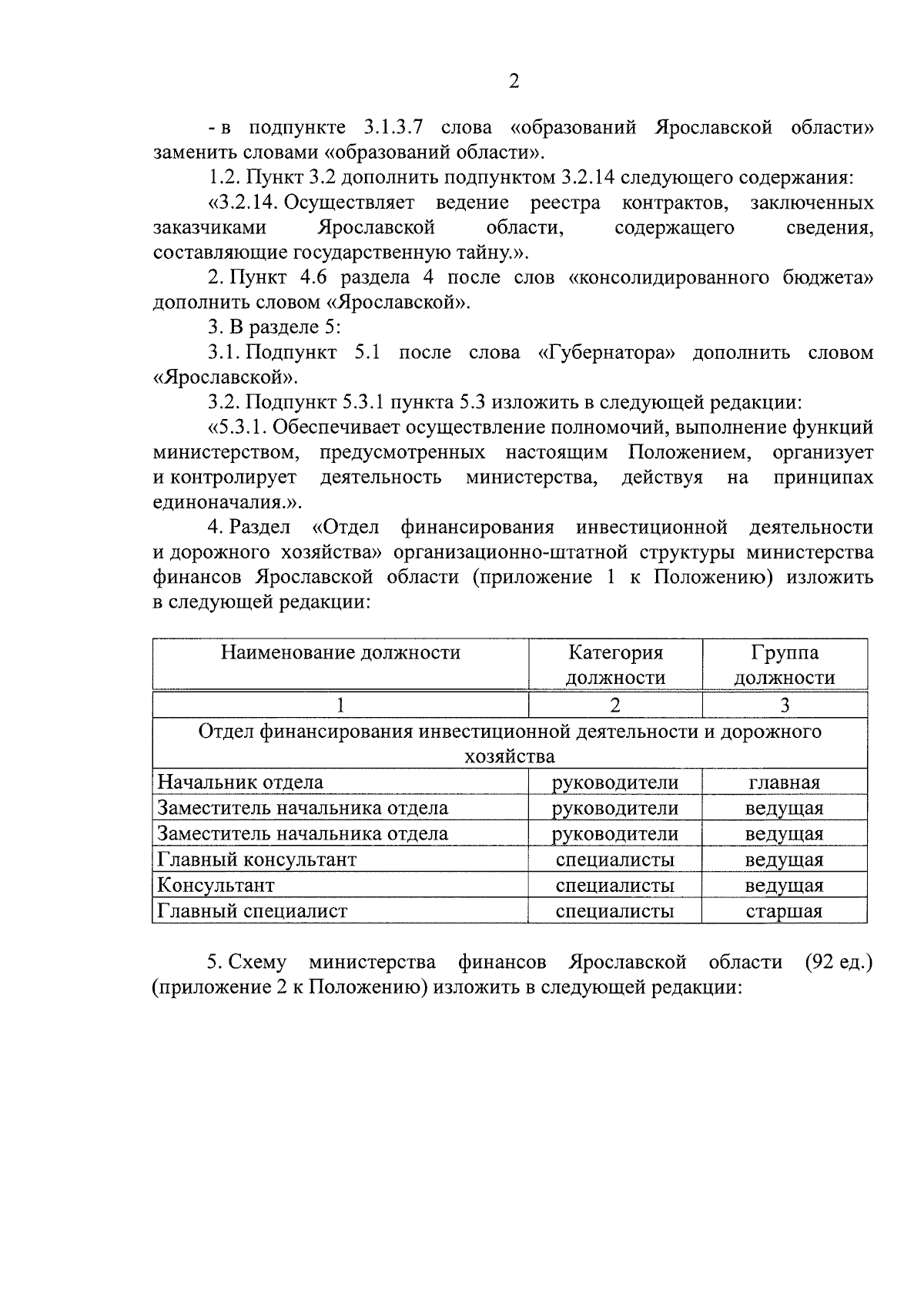 2

- в подпункте 3.1.3.7 слова «образований Ярославской области» заменить словами «образований области».

1.2. Пункт 3.2 дополнить подпунктом 3.2.14 следующего содержания:

«3.2.14. Осуществляет ведение реестра контрактов, заключенных заказчиками Ярославской области, содержащего сведения, составляющие государственную тайну.».

2. Пункт 4.6 раздела 4 после слов «консолидированного бюджета» дополнить словом «Ярославской».

3. В разделе 5:

3.1. Подпункт 5.1 после слова «Губернатора» дополнить словом «Ярославской».

3.2. Подпункт 5.3.1 пункта 5.3 изложить в следующей редакции:

«5.3.1. Обеспечивает осуществление полномочий, выполнение функций министерством, предусмотренных настоящим Положением, организует и контролирует деятельность министерства, действуя на принципах единоначалия.».

4. Раздел «Отдел финансирования инвестиционной деятельности и дорожного хозяйства» организационно-штатной структуры министерства финансов Ярославской области (приложение 1 к Положению) изложить в следующей редакции:

| Наименование должности | Категория должности | Группа должности |
|---|---|---|
| 1 | 2 | 3 |
| Отдел финансирования инвестиционной деятельности и дорожного хозяйства | | |
| Начальник отдела | руководители | главная |
| Заместитель начальника отдела | руководители | ведущая |
| Заместитель начальника отдела | руководители | ведущая |
| Главный консультант | специалисты | ведущая |
| Консультант | специалисты | ведущая |
| Главный специалист | специалисты | старшая |

5. Схему министерства финансов Ярославской области (92 ед.) (приложение 2 к Положению) изложить в следующей редакции: